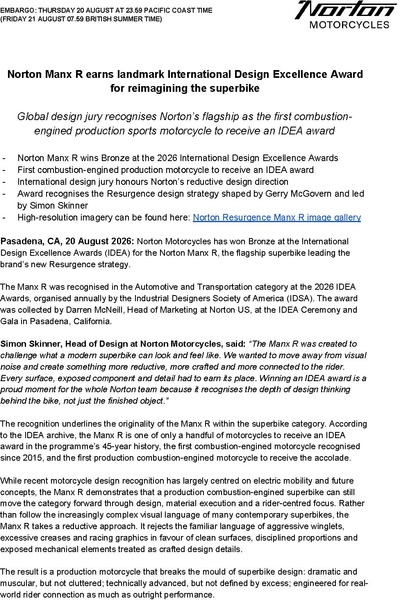 EMBARGO: THURSDAY 20 AUGUST AT 23.59 PACIFIC COAST TIME
(FRIDAY 21 AUGUST 07.59 BRITISH SUMMER TIME)

Norton
MOTORCYCLES

Norton Manx R earns landmark International Design Excellence Award for reimagining the superbike

Global design jury recognises Norton's flagship as the first combustion-engined production sports motorcycle to receive an IDEA award

- Norton Manx R wins Bronze at the 2026 International Design Excellence Awards
- First combustion-engined production motorcycle to receive an IDEA award
- International design jury honours Norton's reductive design direction
- Award recognises the Resurgence design strategy shaped by Gerry McGovern and led by Simon Skinner
- High-resolution imagery can be found here: Norton Resurgence Manx R image gallery

Pasadena, CA, 20 August 2026: Norton Motorcycles has won Bronze at the International Design Excellence Awards (IDEA) for the Norton Manx R, the flagship superbike leading the brand's new Resurgence strategy.

The Manx R was recognised in the Automotive and Transportation category at the 2026 IDEA Awards, organised annually by the Industrial Designers Society of America (IDSA). The award was collected by Darren McNeill, Head of Marketing at Norton US, at the IDEA Ceremony and Gala in Pasadena, California.

Simon Skinner, Head of Design at Norton Motorcycles, said: "The Manx R was created to challenge what a modern superbike can look and feel like. We wanted to move away from visual noise and create something more reductive, more crafted and more connected to the rider. Every surface, exposed component and detail had to earn its place. Winning an IDEA award is a proud moment for the whole Norton team because it recognises the depth of design thinking behind the bike, not just the finished object."

The recognition underlines the originality of the Manx R within the superbike category. According to the IDEA archive, the Manx R is one of only a handful of motorcycles to receive an IDEA award in the programme's 45-year history, the first combustion-engined motorcycle recognised since 2015, and the first production combustion-engined motorcycle to receive the accolade.

While recent motorcycle design recognition has largely centred on electric mobility and future concepts, the Manx R demonstrates that a production combustion-engined superbike can still move the category forward through design, material execution and a rider-centred focus. Rather than follow the increasingly complex visual language of many contemporary superbikes, the Manx R takes a reductive approach. It rejects the familiar language of aggressive winglets, excessive creases and racing graphics in favour of clean surfaces, disciplined proportions and exposed mechanical elements treated as crafted design details.

The result is a production motorcycle that breaks the mould of superbike design: dramatic and muscular, but not cluttered; technically advanced, but not defined by excess; engineered for real-world rider connection as much as outright performance.